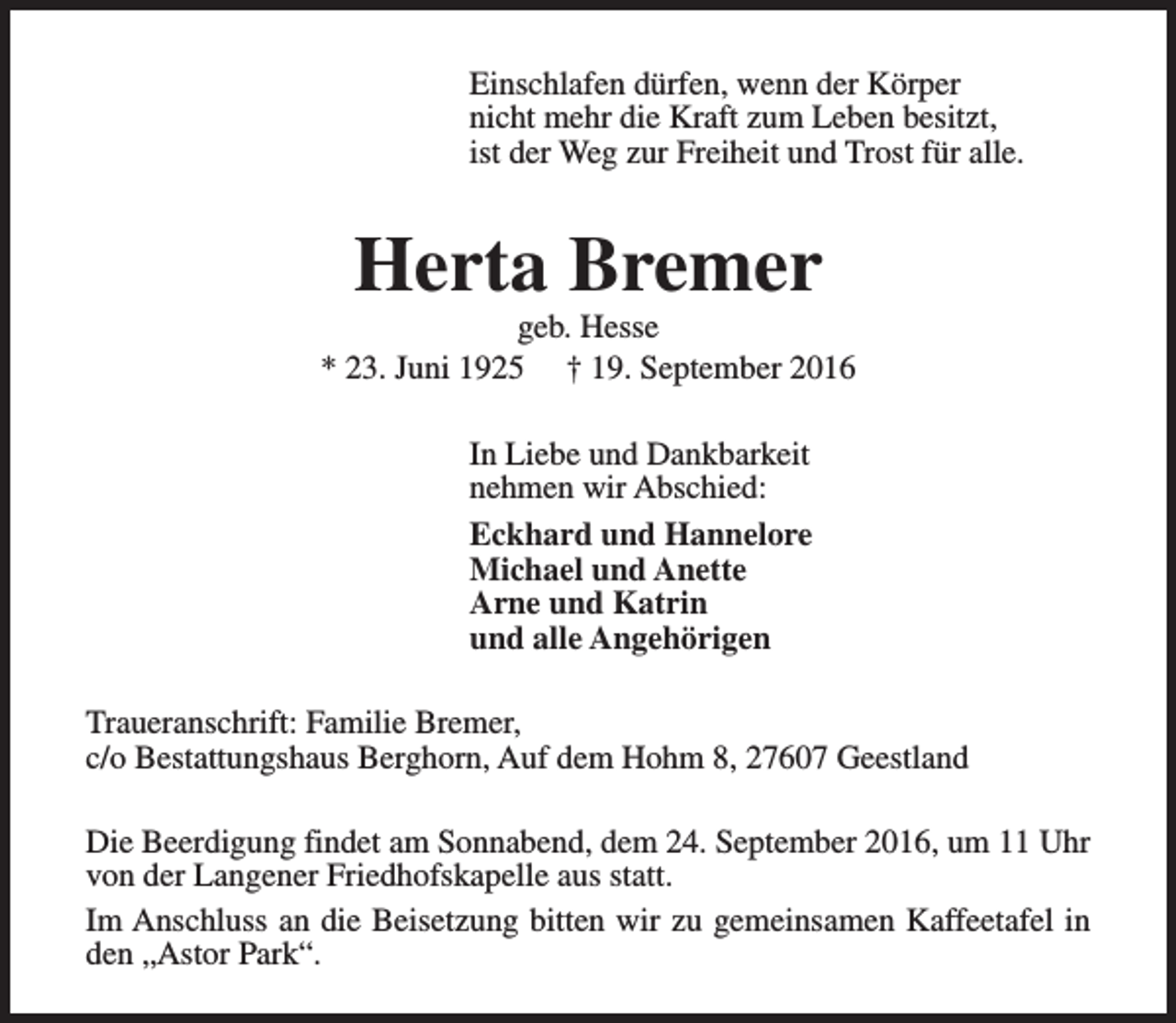 Einschlafen dürfen, wenn der Körper
nicht mehr die Kraft zum Leben besitzt,
ist der Weg zur Freiheit und Trost für alle.

Herta Bremer

geb. Hesse

* 23. Juni 1925 † 19. September 2016

In Liebe und Dankbarkeit
nehmen wir Abschied:

Eckhard und Hannelore
Michael und Anette
Arne und Katrin
und alle Angehörigen

Traueranschrift: Familie Bremer,
c/o Bestattungshaus Berghorn, Auf dem Hohm 8, 27607 Geestland

Die Beerdigung findet am Sonnabend, dem 24. September 2016, um 11 Uhr von der Langener Friedhofskapelle aus statt.

Im Anschluss an die Beisetzung bitten wir zu gemeinsamen Kaffeetafel in den „Astor Park“.